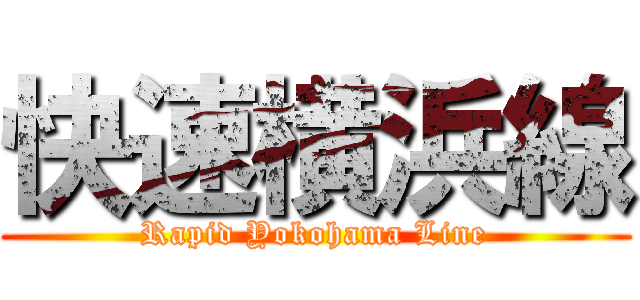 快速横浜線
Rapid Yokohama Line